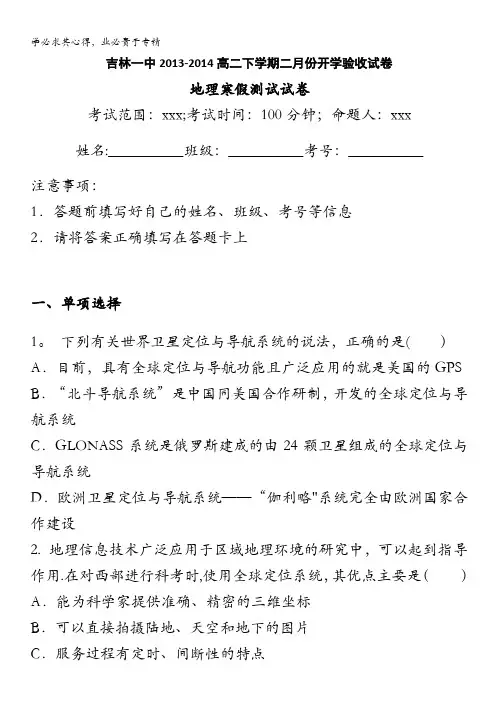 学必求其心得，业必贵于专精

吉林一中 2013-2014 高二下学期二月份开学验收试卷

地理寒假测试试卷

考试范围：xxx;考试时间：100 分钟；命题人：xxx

姓名:__________班级：__________考号：__________

注意事项：

1．答题前填写好自己的姓名、班级、考号等信息

2．请将答案正确填写在答题卡上

一、单项选择

1。 下列有关世界卫星定位与导航系统的说法，正确的是(　　)

A．目前，具有全球定位与导航功能且广泛应用的就是美国的 GPS

B．“北斗导航系统”是中国同美国合作研制，开发的全球定位与导航系统

C．GLONASS 系统是俄罗斯建成的由 24 颗卫星组成的全球定位与导航系统

D．欧洲卫星定位与导航系统——“伽利略"系统完全由欧洲国家合作建设

2. 地理信息技术广泛应用于区域地理环境的研究中，可以起到指导作用.在对西部进行科考时,使用全球定位系统,其优点主要是(　　)

A．能为科学家提供准确、精密的三维坐标

B．可以直接拍摄陆地、天空和地下的图片

C．服务过程有定时、间断性的特点